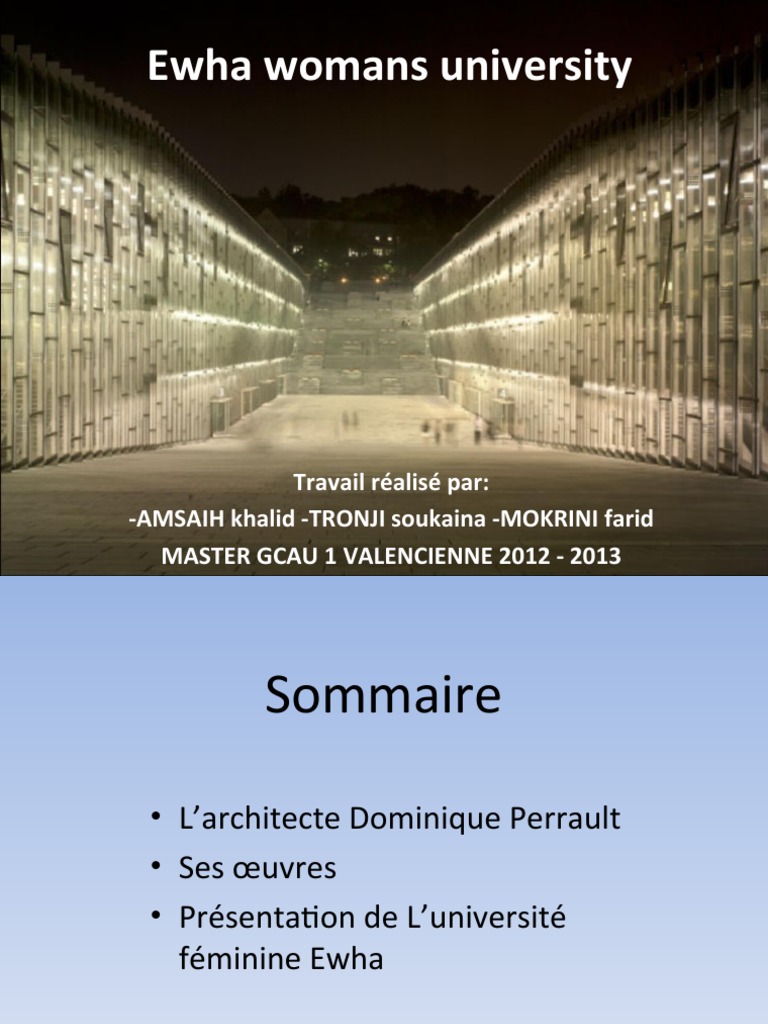 Ewha womans university

Travail réalisé par:
-AMSAIH khalid -TRONJI soukaina -MOKRINI farid
MASTER GCAU 1 VALENCIENNE 2012 - 2013

Sommaire

• L'architecte Dominique Perrault
• Ses œuvres
• Présentation de L'université féminine Ewha